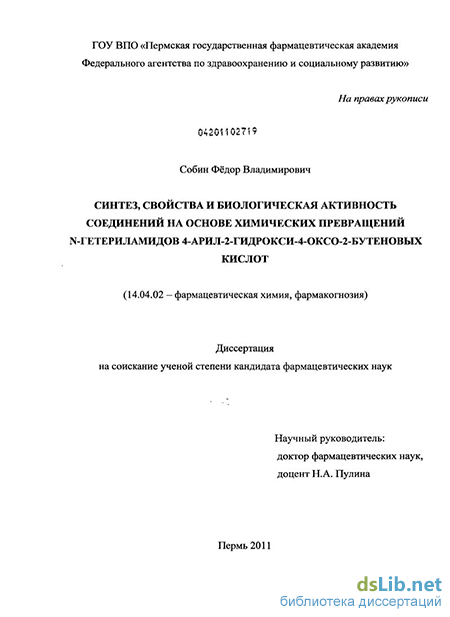 ГОУ ВПО «Пермская государственная фармацевтическая академия Федерального агентства по здравоохранению и социальному развитию»

На правах рукописи

04201102719

Собин Фёдор Владимирович

СИНТЕЗ, СВОЙСТВА И БИОЛОГИЧЕСКАЯ АКТИВНОСТЬ СОЕДИНЕНИЙ НА ОСНОВЕ ХИМИЧЕСКИХ ПРЕВРАЩЕНИЙ N-ГЕТЕРИЛАМИДОВ 4-АРИЛ-2-ГИДРОКСИ-4-ОКСО-2-БУТЕНОВЫХ КИСЛОТ

(14.04.02 – фармацевтическая химия, фармакогнозия)

Диссертация
на соискание ученой степени кандидата фармацевтических наук

Научный руководитель:
доктор фармацевтических наук,
доцент Н.А. Пулина

Пермь 2011

dsLib.net
библиотека диссертаций